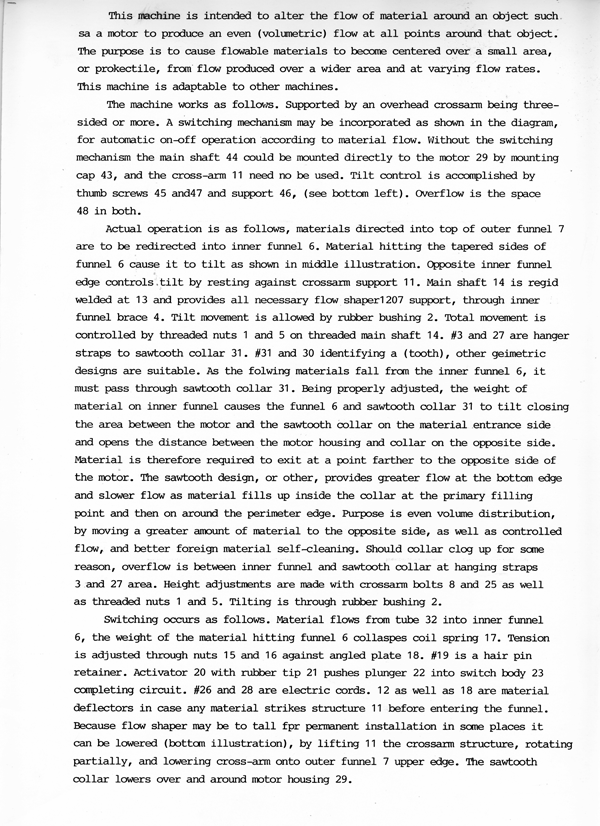 This machine is intended to alter the flow of material around an object such sa a motor to produce an even (volumetric) flow at all points around that object. The purpose is to cause flowable materials to become centered over a small area, or prokectile, from flow produced over a wider area and at varying flow rates. This machine is adaptable to other machines.

The machine works as follows. Supported by an overhead crossarm being three-sided or more. A switching mechanism may be incorporated as shown in the diagram, for automatic on-off operation according to material flow. Without the switching mechanism the main shaft 44 could be mounted directly to the motor 29 by mounting cap 43, and the cross-arm 11 need no be used. Tilt control is accomplished by thumb screws 45 and47 and support 46, (see bottom left). Overflow is the space 48 in both.

Actual operation is as follows, materials directed into top of outer funnel 7 are to be redirected into inner funnel 6. Material hitting the tapered sides of funnel 6 cause it to tilt as shown in middle illustration. Opposite inner funnel edge controls tilt by resting against crossarm support 11. Main shaft 14 is regid welded at 13 and provides all necessary flow shaper1207 support, through inner funnel brace 4. Tilt movement is allowed by rubber bushing 2. Total movement is controlled by threaded nuts 1 and 5 on threaded main shaft 14. #3 and 27 are hanger straps to sawtooth collar 31. #31 and 30 identifying a (tooth), other geimetric designs are suitable. As the folwing materials fall from the inner funnel 6, it must pass through sawtooth collar 31. Being properly adjusted, the weight of material on inner funnel causes the funnel 6 and sawtooth collar 31 to tilt closing the area between the motor and the sawtooth collar on the material entrance side and opens the distance between the motor housing and collar on the opposite side. Material is therefore required to exit at a point farther to the opposite side of the motor. The sawtooth design, or other, provides greater flow at the bottom edge and slower flow as material fills up inside the collar at the primary filling point and then on around the perimeter edge. Purpose is even volume distribution, by moving a greater amount of material to the opposite side, as well as controlled flow, and better foreign material self-cleaning. Should collar clog up for some reason, overflow is between inner funnel and sawtooth collar at hanging straps 3 and 27 area. Height adjustments are made with crossarm bolts 8 and 25 as well as threaded nuts 1 and 5. Tilting is through rubber bushing 2.

Switching occurs as follows. Material flows from tube 32 into inner funnel 6, the weight of the material hitting funnel 6 collaspes coil spring 17. Tension is adjusted through nuts 15 and 16 against angled plate 18. #19 is a hair pin retainer. Activator 20 with rubber tip 21 pushes plunger 22 into switch body 23 completing circuit. #26 and 28 are electric cords. 12 as well as 18 are material deflectors in case any material strikes structure 11 before entering the funnel. Because flow shaper may be to tall fpr permanent installation in some places it can be lowered (bottom illustration), by lifting 11 the crossarm structure, rotating partially, and lowering cross-arm onto outer funnel 7 upper edge. The sawtooth collar lowers over and around motor housing 29.